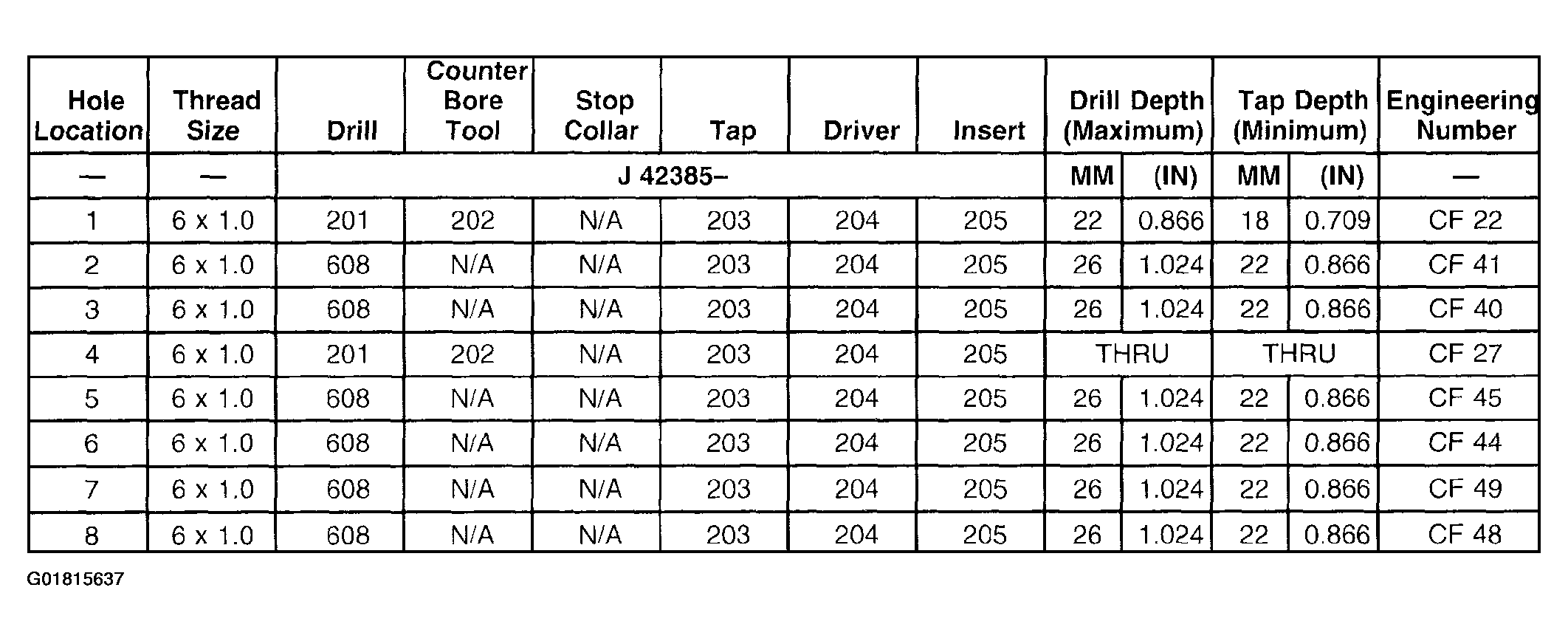 | Hole Location | Thread Size | Drill | Counter Bore Tool | Stop Collar | Tap | Driver | Insert | Drill Depth (Maximum) | | Tap Depth (Minimum) | | Engineering Number |
|---|---|---|---|---|---|---|---|---|---|---|---|---|
| — | — | J 42385– | | | | | | MM | (IN) | MM | (IN) | — |
| 1 | 6 x 1.0 | 201 | 202 | N/A | 203 | 204 | 205 | 22 | 0.866 | 18 | 0.709 | CF 22 |
| 2 | 6 x 1.0 | 608 | N/A | N/A | 203 | 204 | 205 | 26 | 1.024 | 22 | 0.866 | CF 41 |
| 3 | 6 x 1.0 | 608 | N/A | N/A | 203 | 204 | 205 | 26 | 1.024 | 22 | 0.866 | CF 40 |
| 4 | 6 x 1.0 | 201 | 202 | N/A | 203 | 204 | 205 | THRU | | THRU | | CF 27 |
| 5 | 6 x 1.0 | 608 | N/A | N/A | 203 | 204 | 205 | 26 | 1.024 | 22 | 0.866 | CF 45 |
| 6 | 6 x 1.0 | 608 | N/A | N/A | 203 | 204 | 205 | 26 | 1.024 | 22 | 0.866 | CF 44 |
| 7 | 6 x 1.0 | 608 | N/A | N/A | 203 | 204 | 205 | 26 | 1.024 | 22 | 0.866 | CF 49 |
| 8 | 6 x 1.0 | 608 | N/A | N/A | 203 | 204 | 205 | 26 | 1.024 | 22 | 0.866 | CF 48 |

G01815637